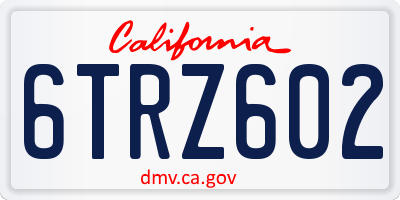 California

6TRZ602

dmv.ca.gov